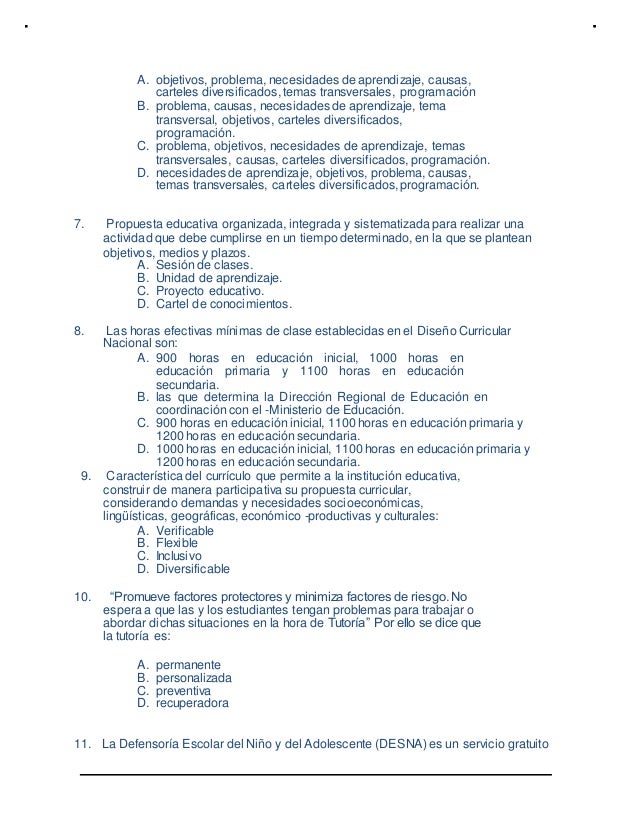 A. objetivos, problema, necesidades de aprendizaje, causas, carteles diversificados, temas transversales, programación
B. problema, causas, necesidades de aprendizaje, tema transversal, objetivos, carteles diversificados, programación.
C. problema, objetivos, necesidades de aprendizaje, temas transversales, causas, carteles diversificados, programación.
D. necesidades de aprendizaje, objetivos, problema, causas, temas transversales, carteles diversificados, programación.

7. Propuesta educativa organizada, integrada y sistematizada para realizar una actividad que debe cumplirse en un tiempo determinado, en la que se plantean objetivos, medios y plazos.
A. Sesión de clases.
B. Unidad de aprendizaje.
C. Proyecto educativo.
D. Cartel de conocimientos.

8. Las horas efectivas mínimas de clase establecidas en el Diseño Curricular Nacional son:
A. 900 horas en educación inicial, 1000 horas en educación primaria y 1100 horas en educación secundaria.
B. las que determina la Dirección Regional de Educación en coordinación con el -Ministerio de Educación.
C. 900 horas en educación inicial, 1100 horas en educación primaria y 1200 horas en educación secundaria.
D. 1000 horas en educación inicial, 1100 horas en educación primaria y 1200 horas en educación secundaria.
9. Característica del currículo que permite a la institución educativa, construir de manera participativa su propuesta curricular, considerando demandas y necesidades socioeconómicas, lingüísticas, geográficas, económico -productivas y culturales:
A. Verificable
B. Flexible
C. Inclusivo
D. Diversificable

10. “Promueve factores protectores y minimiza factores de riesgo. No espera a que las y los estudiantes tengan problemas para trabajar o abordar dichas situaciones en la hora de Tutoría” Por ello se dice que la tutoría es:

A. permanente
B. personalizada
C. preventiva
D. recuperadora

11. La Defensoría Escolar del Niño y del Adolescente (DESNA) es un servicio gratuito